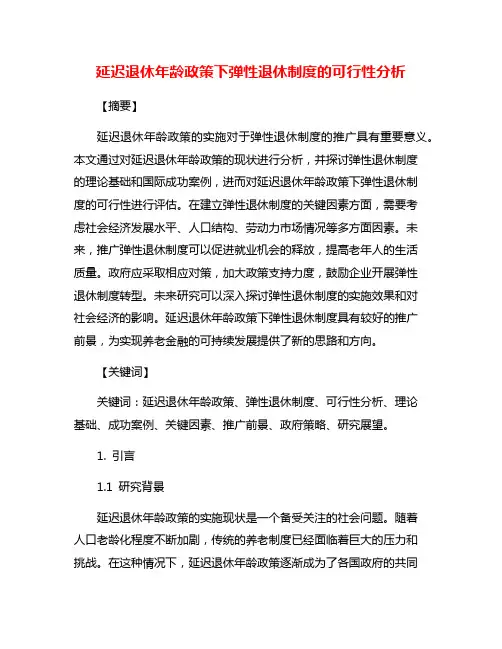 延迟退休年龄政策下弹性退休制度的可行性分析

【摘要】

延迟退休年龄政策的实施对于弹性退休制度的推广具有重要意义。本文通过对延迟退休年龄政策的现状进行分析，并探讨弹性退休制度的理论基础和国际成功案例，进而对延迟退休年龄政策下弹性退休制度的可行性进行评估。在建立弹性退休制度的关键因素方面，需要考虑社会经济发展水平、人口结构、劳动力市场情况等多方面因素。未来，推广弹性退休制度可以促进就业机会的释放，提高老年人的生活质量。政府应采取相应对策，加大政策支持力度，鼓励企业开展弹性退休制度转型。未来研究可以深入探讨弹性退休制度的实施效果和对社会经济的影响。延迟退休年龄政策下弹性退休制度具有较好的推广前景，为实现养老金融的可持续发展提供了新的思路和方向。

【关键词】

关键词：延迟退休年龄政策、弹性退休制度、可行性分析、理论基础、成功案例、关键因素、推广前景、政府策略、研究展望。

1. 引言

1.1 研究背景

延迟退休年龄政策的实施现状是一个备受关注的社会问题。随着人口老龄化程度不断加剧，传统的养老制度已经面临着巨大的压力和挑战。在这种情况下，延迟退休年龄政策逐渐成为了各国政府的共同